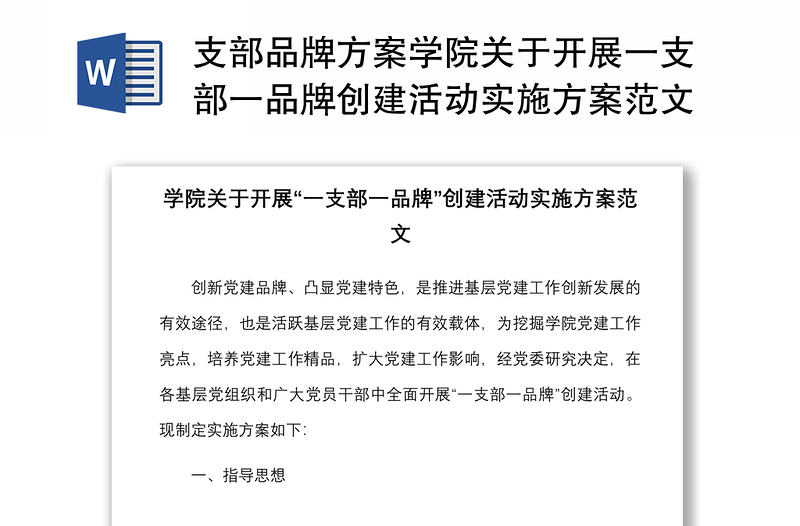 W

支部品牌方案学院关于开展一支部一品牌创建活动实施方案范文

学院关于开展“一支部一品牌”创建活动实施方案范文

创新党建品牌、凸显党建特色，是推进基层党建工作创新发展的有效途径，也是活跃基层党建工作的有效载体，为挖掘学院党建工作亮点，培养党建工作精品，扩大党建工作影响，经党委研究决定，在各基层党组织和广大党员干部中全面开展“一支部一品牌”创建活动。现制定实施方案如下:

一、指导思想